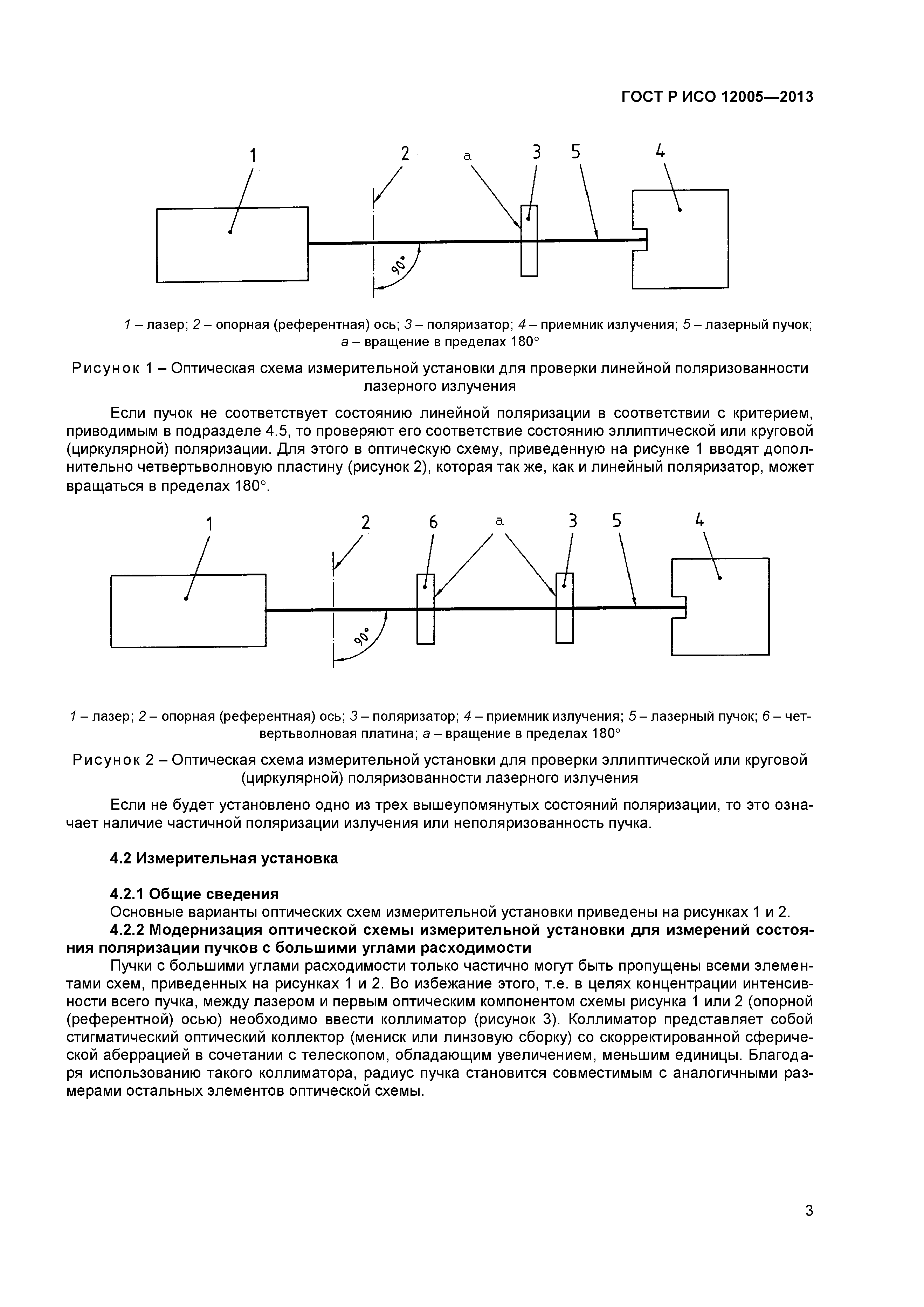 ГОСТ Р ИСО 12005—2013

1 2 a 3 5 4

90°

1 – лазер; 2 – опорная (референтная) ось; 3 – поляризатор; 4 – приемник излучения; 5 – лазерный пучок; a – вращение в пределах 180°

Рисунок 1 – Оптическая схема измерительной установки для проверки линейной поляризованности лазерного излучения

Если пучок не соответствует состоянию линейной поляризации в соответствии с критерием, приводимым в подразделе 4.5, то проверяют его соответствие состоянию эллиптической или круговой (циркулярной) поляризации. Для этого в оптическую схему, приведенную на рисунке 1 вводят дополнительно четвертьволновую пластину (рисунок 2), которая так же, как и линейный поляризатор, может вращаться в пределах 180°.

1 2 6 a 3 5 4

90°

1 – лазер; 2 – опорная (референтная) ось; 3 – поляризатор; 4 – приемник излучения; 5 – лазерный пучок; 6 – четвертьволновая платина; a – вращение в пределах 180°

Рисунок 2 – Оптическая схема измерительной установки для проверки эллиптической или круговой (циркулярной) поляризованности лазерного излучения

Если не будет установлено одно из трех вышеупомянутых состояний поляризации, то это означает наличие частичной поляризации излучения или неполяризованность пучка.

4.2 Измерительная установка

4.2.1 Общие сведения
Основные варианты оптических схем измерительной установки приведены на рисунках 1 и 2.
4.2.2 Модернизация оптической схемы измерительной установки для измерений состояния поляризации пучков с большими углами расходимости
Пучки с большими углами расходимости только частично могут быть пропущены всеми элементами схем, приведенных на рисунках 1 и 2. Во избежание этого, т.е. в целях концентрации интенсивности всего пучка, между лазером и первым оптическим компонентом схемы рисунка 1 или 2 (опорной (референтной) осью) необходимо ввести коллиматор (рисунок 3). Коллиматор представляет собой стигматический оптический коллектор (мениск или линзовую сборку) со скорректированной сферической аберрацией в сочетании с телескопом, обладающим увеличением, меньшим единицы. Благодаря использованию такого коллиматора, радиус пучка становится совместимым с аналогичными размерами остальных элементов оптической схемы.

3